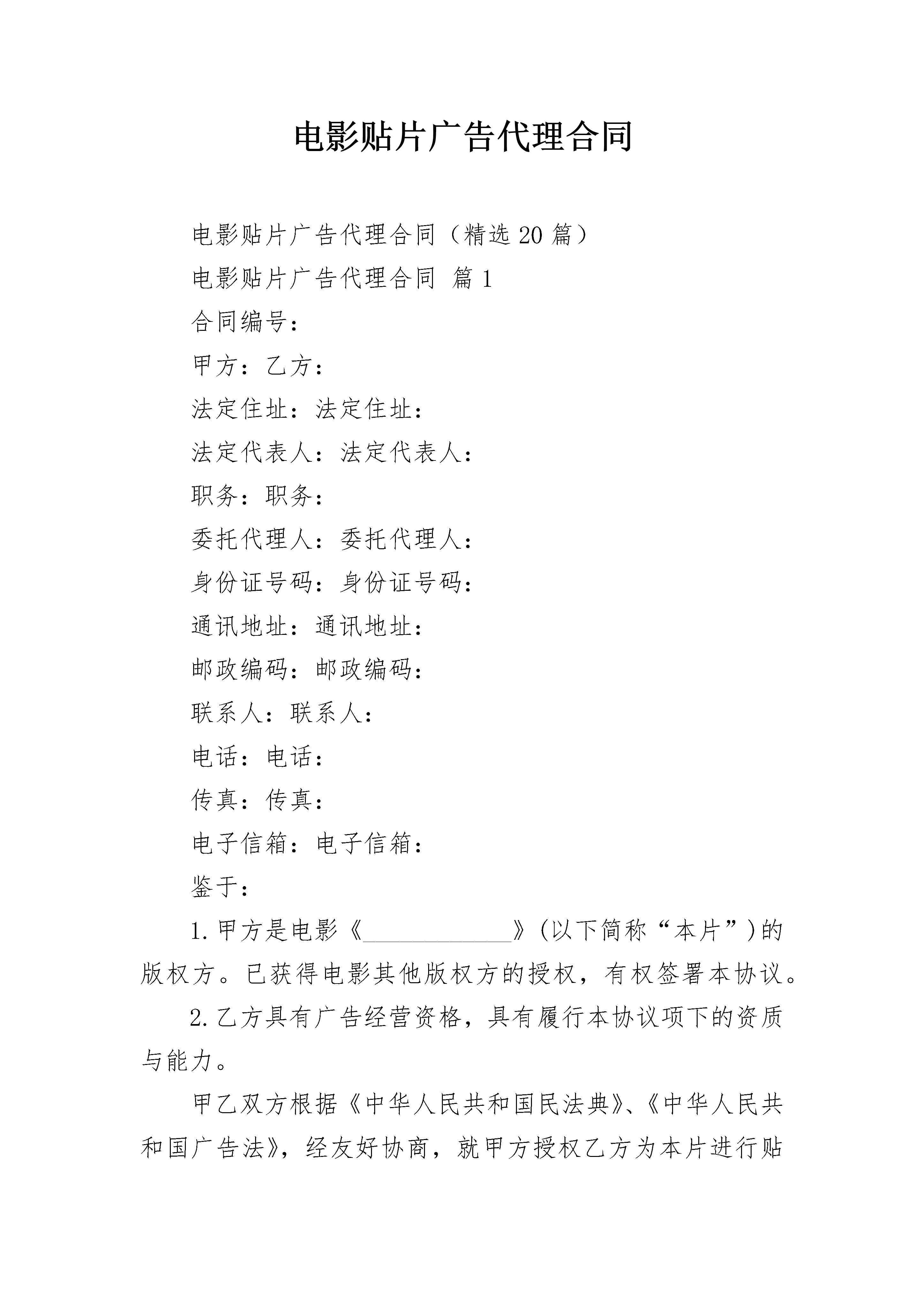 电影贴片广告代理合同

电影贴片广告代理合同（精选20篇）

电影贴片广告代理合同 篇1

合同编号：

甲方：乙方：

法定住址：法定住址：

法定代表人：法定代表人：

职务：职务：

委托代理人：委托代理人：

身份证号码：身份证号码：

通讯地址：通讯地址：

邮政编码：邮政编码：

联系人：联系人：

电话：电话：

传真：传真：

电子信箱：电子信箱：

鉴于：

1.甲方是电影《____________》(以下简称“本片”)的版权方。已获得电影其他版权方的授权，有权签署本协议。

2.乙方具有广告经营资格，具有履行本协议项下的资质与能力。

甲乙双方根据《中华人民共和国民法典》、《中华人民共和国广告法》，经友好协商，就甲方授权乙方为本片进行贴